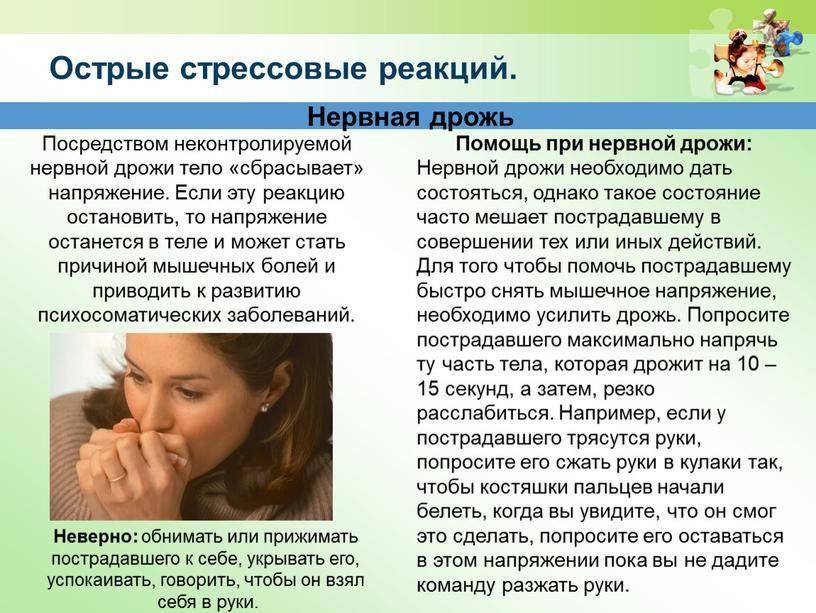 Острые стрессовые реакций.

Нервная дрожь

Посредством неконтролируемой нервной дрожи тело «сбрасывает» напряжение. Если эту реакцию остановить, то напряжение останется в теле и может стать причиной мышечных болей и приводить к развитию психосоматических заболеваний.

Неверно: обнимать или прижимать пострадавшего к себе, укрывать его, успокаивать, говорить, чтобы он взял себя в руки.

Помощь при нервной дрожи:
Нервной дрожи необходимо дать состояться, однако такое состояние часто мешает пострадавшему в совершении тех или иных действий. Для того чтобы помочь пострадавшему быстро снять мышечное напряжение, необходимо усилить дрожь. Попросите пострадавшего максимально напрячь ту часть тела, которая дрожит на 10 – 15 секунд, а затем, резко расслабиться. Например, если у пострадавшего трясутся руки, попросите его сжать руки в кулаки так, чтобы костяшки пальцев начали белеть, когда вы увидите, что он смог это сделать, попросите его оставаться в этом напряжении пока вы не дадите команду разжать руки.